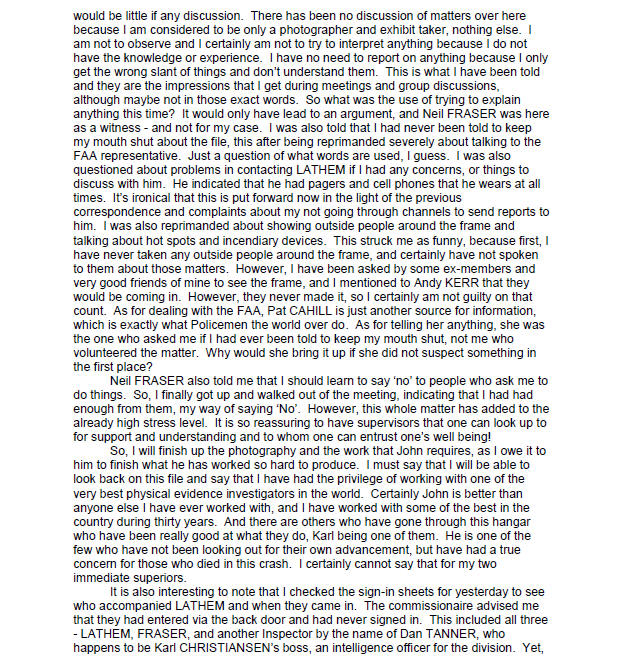 would be little if any discussion. There has been no discussion of matters over here because I am considered to be only a photographer and exhibit taker, nothing else. I am not to observe and I certainly am not to try to interpret anything because I do not have the knowledge or experience. I have no need to report on anything because I only get the wrong slant of things and don't understand them. This is what I have been told and they are the impressions that I get during meetings and group discussions, although maybe not in those exact words. So what was the use of trying to explain anything this time? It would only have lead to an argument, and Neil FRASER was here as a witness - and not for my case. I was also told that I had never been told to keep my mouth shut about the file, this after being reprimanded severely about talking to the FAA representative. Just a question of what words are used, I guess. I was also questioned about problems in contacting LATHEM if I had any concerns, or things to discuss with him. He indicated that he had pagers and cell phones that he wears at all times. It's ironical that this is put forward now in the light of the previous correspondence and complaints about my not going through channels to send reports to him. I was also reprimanded about showing outside people around the frame and talking about hot spots and incendiary devices. This struck me as funny, because first, I have never taken any outside people around the frame, and certainly have not spoken to them about those matters. However, I have been asked by some ex-members and very good friends of mine to see the frame, and I mentioned to Andy KERR that they would be coming in. However, they never made it, so I certainly am not guilty on that count. As for dealing with the FAA, Pat CAHILL is just another source for information, which is exactly what Policemen the world over do. As for telling her anything, she was the one who asked me if I had ever been told to keep my mouth shut, not me who volunteered the matter. Why would she bring it up if she did not suspect something in the first place?

Neil FRASER also told me that I should learn to say 'no' to people who ask me to do things. So, I finally got up and walked out of the meeting, indicating that I had had enough from them, my way of saying 'No'. However, this whole matter has added to the already high stress level. It is so reassuring to have supervisors that one can look up to for support and understanding and to whom one can entrust one's well being!

So, I will finish up the photography and the work that John requires, as I owe it to him to finish what he has worked so hard to produce. I must say that I will be able to look back on this file and say that I have had the privilege of working with one of the very best physical evidence investigators in the world. Certainly John is better than anyone else I have ever worked with, and I have worked with some of the best in the country during thirty years. And there are others who have gone through this hangar who have been really good at what they do, Karl being one of them. He is one of the few who have not been looking out for their own advancement, but have had a true concern for those who died in this crash. I certainly cannot say that for my two immediate superiors.

It is also interesting to note that I checked the sign-in sheets for yesterday to see who accompanied LATHEM and when they came in. The commissionaire advised me that they had entered via the back door and had never signed in. This included all three - LATHEM, FRASER, and another Inspector by the name of Dan TANNER, who happens to be Karl CHRISTIANSEN's boss, an intelligence officer for the division. Yet,